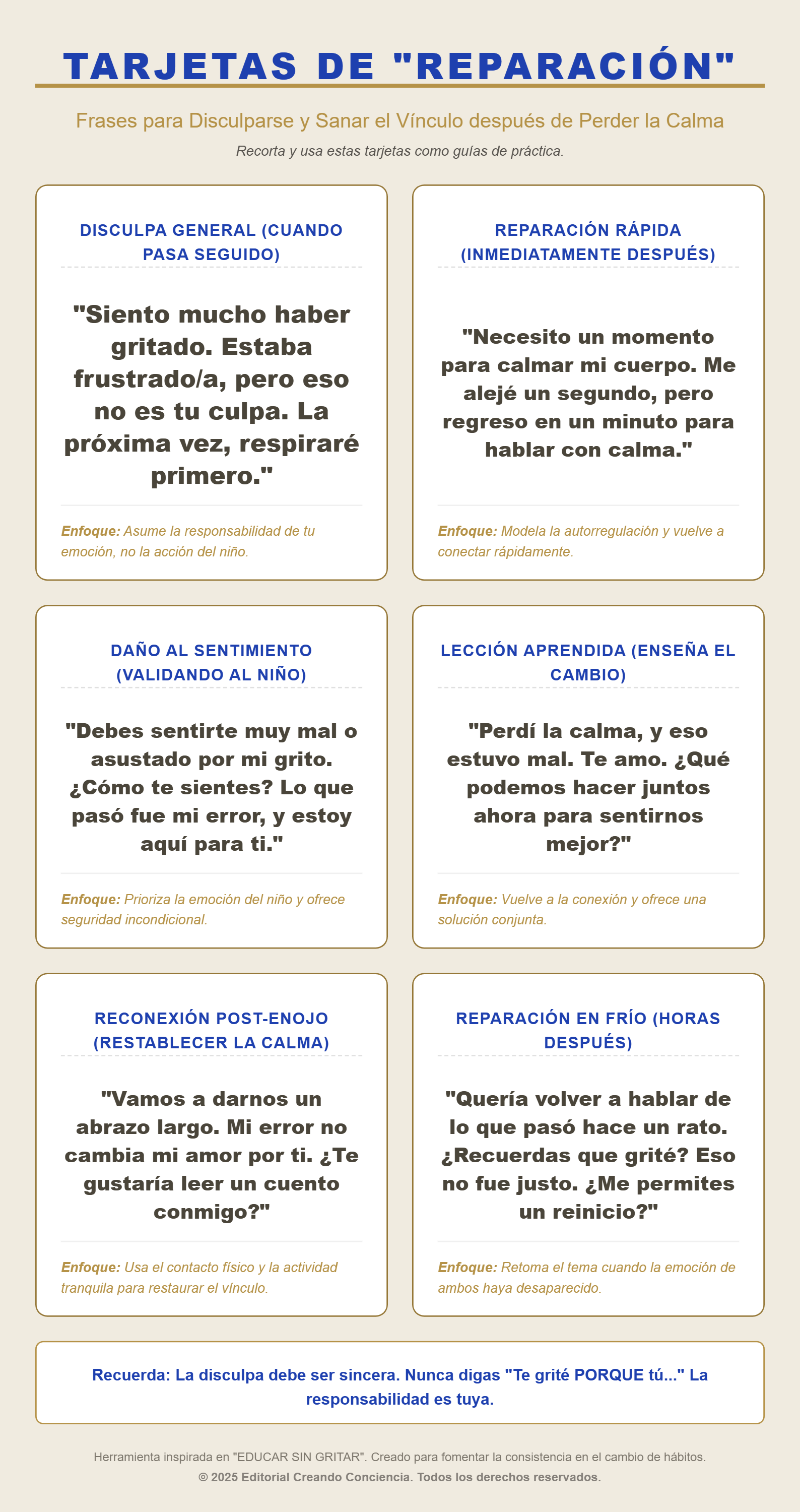 TARJETAS DE "REPARACIÓN"

Frases para Disculparse y Sanar el Vínculo después de Perder la Calma

Recorta y usa estas tarjetas como guías de práctica.

DISCULPA GENERAL (CUANDO PASA SEGUIDO)

"Siento mucho haber gritado. Estaba frustrado/a, pero eso no es tu culpa. La próxima vez, respiraré primero."

Enfoque: Asume la responsabilidad de tu emoción, no la acción del niño.

REPARACIÓN RÁPIDA (INMEDIATAMENTE DESPUÉS)

"Necesito un momento para calmar mi cuerpo. Me alejé un segundo, pero regreso en un minuto para hablar con calma."

Enfoque: Modela la autorregulación y vuelve a conectar rápidamente.

DAÑO AL SENTIMIENTO (VALIDANDO AL NIÑO)

"Debes sentirte muy mal o asustado por mi grito. ¿Cómo te sientes? Lo que pasó fue mi error, y estoy aquí para ti."

Enfoque: Prioriza la emoción del niño y ofrece seguridad incondicional.

LECCIÓN APRENDIDA (ENSEÑA EL CAMBIO)

"Perdí la calma, y eso estuvo mal. Te amo. ¿Qué podemos hacer juntos ahora para sentirnos mejor?"

Enfoque: Vuelve a la conexión y ofrece una solución conjunta.

RECONEXIÓN POST-ENOJO (RESTABLECER LA CALMA)

"Vamos a darnos un abrazo largo. Mi error no cambia mi amor por ti. ¿Te gustaría leer un cuento conmigo?"

Enfoque: Usa el contacto físico y la actividad tranquila para restaurar el vínculo.

REPARACIÓN EN FRÍO (HORAS DESPUÉS)

"Quería volver a hablar de lo que pasó hace un rato. ¿Recuerdas que grité? Eso no fue justo. ¿Me permites un reinicio?"

Enfoque: Retoma el tema cuando la emoción de ambos haya desaparecido.

Recuerda: La disculpa debe ser sincera. Nunca digas "Te grité PORQUE tú..." La responsabilidad es tuya.

Herramienta inspirada en "EDUCAR SIN GRITAR". Creado para fomentar la consistencia en el cambio de hábitos.
© 2025 Editorial Creando Conciencia. Todos los derechos reservados.